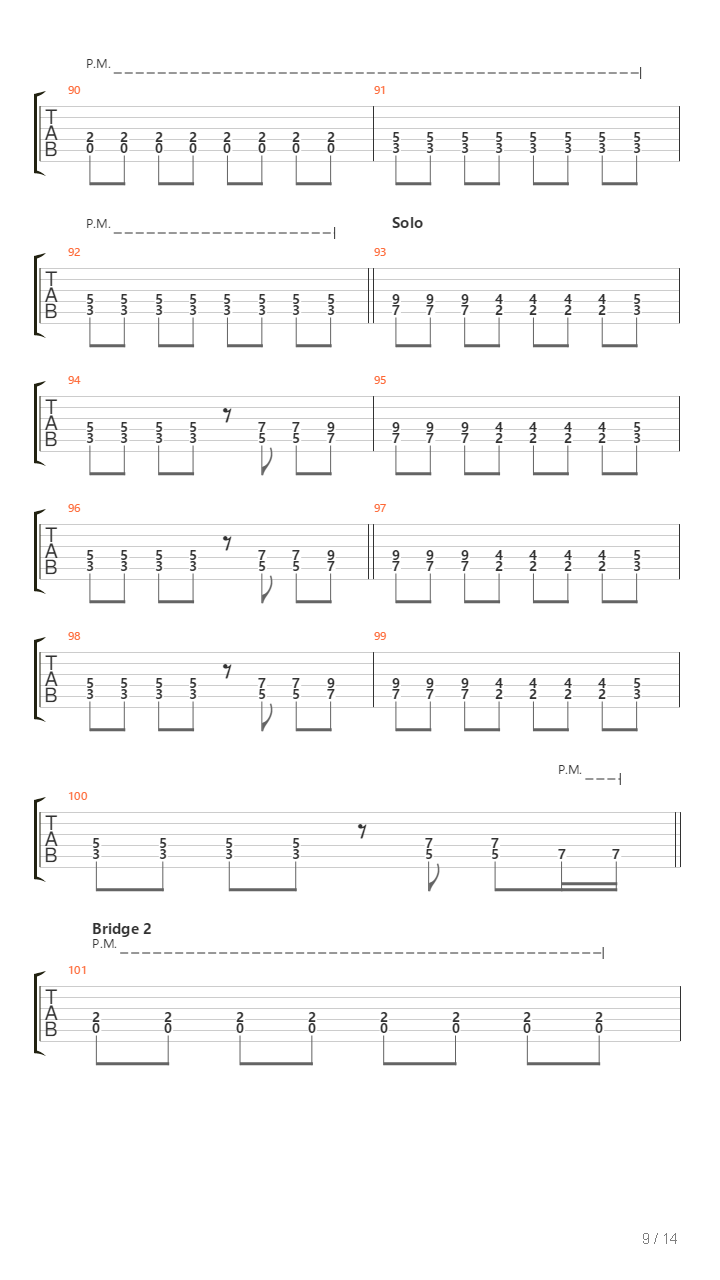 P.M.

90

T
A
B

2 2 2 2 2 2 2 2
0 0 0 0 0 0 0 0

91

5 5 5 5 5 5 5 5
3 3 3 3 3 3 3 3

P.M.

Solo

92

T
A
B

5 5 5 5 5 5 5 5
3 3 3 3 3 3 3 3

93

9 9 9 4 4 4 4 5
7 7 7 2 2 2 2 3

94

T
A
B

5 5 5 5 7 7 9
3 3 3 3 5 5 7

95

9 9 9 4 4 4 4 5
7 7 7 2 2 2 2 3

96

T
A
B

5 5 5 5 7 7 9
3 3 3 3 5 5 7

97

9 9 9 4 4 4 4 5
7 7 7 2 2 2 2 3

98

T
A
B

5 5 5 5 7 7 9
3 3 3 3 5 5 7

99

9 9 9 4 4 4 4 5
7 7 7 2 2 2 2 3

P.M.

100

T
A
B

5 5 5 5 7 7
3 3 3 3 5 5 7 7

Bridge 2
P.M.

101

T
A
B

2 2 2 2 2 2 2 2
0 0 0 0 0 0 0 0

9 / 14